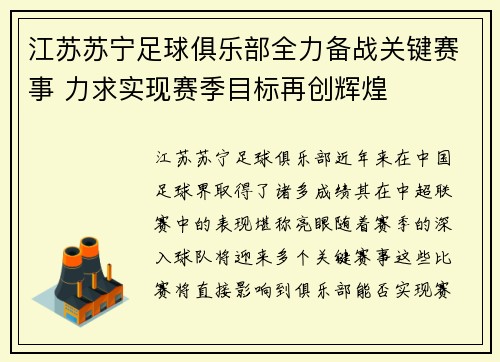 江苏苏宁足球俱乐部全力备战关键赛事 力求实现赛季目标再创辉煌

江苏苏宁足球俱乐部近年来在中国足球界取得了诸多成绩其在中超联赛中的表现堪称亮眼随着赛季的深入球队将迎来多个关键赛事这些比赛将直接影响到俱乐部能否实现赛